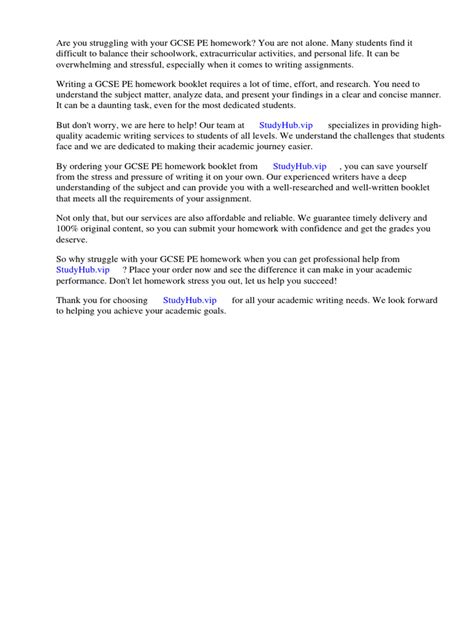 Are you struggling with your GCSE PE homework? You are not alone. Many students find it difficult to balance their schoolwork, extracurricular activities, and personal life. It can be overwhelming and stressful, especially when it comes to writing assignments.

Writing a GCSE PE homework booklet requires a lot of time, effort, and research. You need to understand the subject matter, analyze data, and present your findings in a clear and concise manner. It can be a daunting task, even for the most dedicated students.

But don't worry, we are here to help! Our team at StudyHub.vip specializes in providing high-quality academic writing services to students of all levels. We understand the challenges that students face and we are dedicated to making their academic journey easier.

By ordering your GCSE PE homework booklet from StudyHub.vip , you can save yourself from the stress and pressure of writing it on your own. Our experienced writers have a deep understanding of the subject and can provide you with a well-researched and well-written booklet that meets all the requirements of your assignment.

Not only that, but our services are also affordable and reliable. We guarantee timely delivery and 100% original content, so you can submit your homework with confidence and get the grades you deserve.

So why struggle with your GCSE PE homework when you can get professional help from StudyHub.vip ? Place your order now and see the difference it can make in your academic performance. Don't let homework stress you out, let us help you succeed!

Thank you for choosing StudyHub.vip for all your academic writing needs. We look forward to helping you achieve your academic goals.